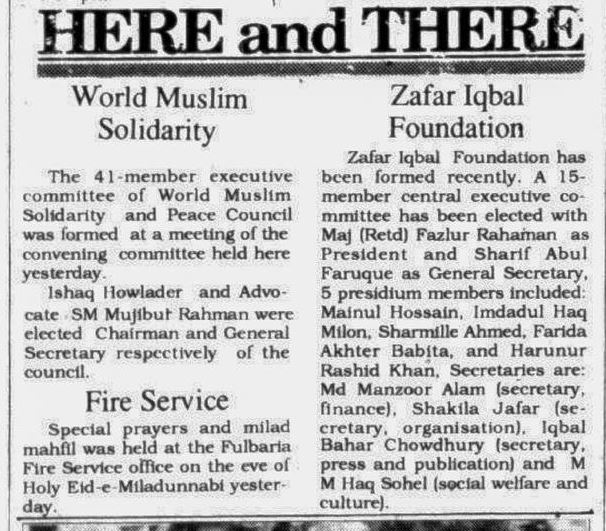 HERE and THERE

World Muslim Solidarity

The 41-member executive committee of World Muslim Solidarity and Peace Council was formed at a meeting of the convening committee held here yesterday.

Ishaq Howlader and Advocate SM Mujibur Rahman were elected Chairman and General Secretary respectively of the council.

Fire Service

Special prayers and milad mahfil was held at the Fulbaria Fire Service office on the eve of Holy Eid-e-Miladunnabi yesterday.

Zafar Iqbal Foundation

Zafar Iqbal Foundation has been formed recently. A 15-member central executive committee has been elected with Maj (Retd) Fazlur Rahaman as President and Sharif Abul Faruque as General Secretary, 5 presidium members included: Mainul Hossain, Imdadul Haq Milon, Sharmille Ahmed, Farida Akhter Babita, and Harunur Rashid Khan, Secretaries are: Md Manzoor Alam (secretary, finance), Shakila Jafar (secretary, organisation), Iqbal Bahar Chowdhury (secretary, press and publication) and M M Haq Sohel (social welfare and culture).